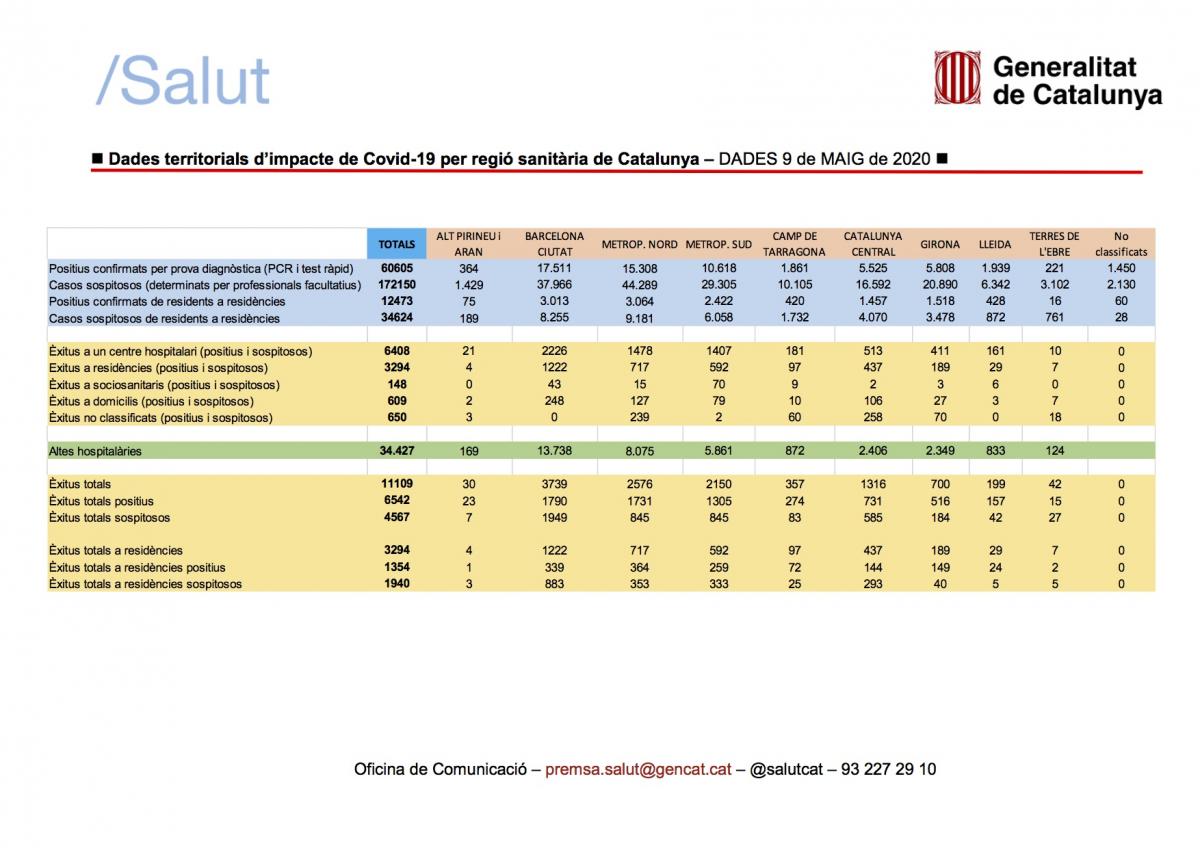 /Salut

Generalitat de Catalunya

■ Dades territorials d'impacte de Covid-19 per regió sanitària de Catalunya – DADES 9 de MAIG de 2020 ■

| | TOTALS | ALT PIRINEU i ARAN | BARCELONA CIUTAT | METROP. NORD | METROP. SUD | CAMP DE TARRAGONA | CATALUNYA CENTRAL | GIRONA | LLEIDA | TERRES DE L'EBRE | No classificats |
|---|---|---|---|---|---|---|---|---|---|---|---|
| Positius confirmats per prova diagnòstica (PCR i test ràpid) | 60605 | 364 | 17.511 | 15.308 | 10.618 | 1.861 | 5.525 | 5.808 | 1.939 | 221 | 1.450 |
| Casos sospitosos (determinats per professionals facultatius) | 172150 | 1.429 | 37.966 | 44.289 | 29.305 | 10.105 | 16.592 | 20.890 | 6.342 | 3.102 | 2.130 |
| Positius confirmats de residents a residències | 12473 | 75 | 3.013 | 3.064 | 2.422 | 420 | 1.457 | 1.518 | 428 | 16 | 60 |
| Casos sospitosos de residents a residències | 34624 | 189 | 8.255 | 9.181 | 6.058 | 1.732 | 4.070 | 3.478 | 872 | 761 | 28 |
| | | | | | | | | | | | |
| Èxitus a un centre hospitalari (positius i sospitosos) | 6408 | 21 | 2226 | 1478 | 1407 | 181 | 513 | 411 | 161 | 10 | 0 |
| Èxitus a residències (positius i sospitosos) | 3294 | 4 | 1222 | 717 | 592 | 97 | 437 | 189 | 29 | 7 | 0 |
| Èxitus a sociosanitaris (positius i sospitosos) | 148 | 0 | 43 | 15 | 70 | 9 | 2 | 3 | 6 | 0 | 0 |
| Èxitus a domicilis (positius i sospitosos) | 609 | 2 | 248 | 127 | 79 | 10 | 106 | 27 | 3 | 7 | 0 |
| Èxitus no classificats (positius i sospitosos) | 650 | 3 | 0 | 239 | 2 | 60 | 258 | 70 | 0 | 18 | 0 |
| | | | | | | | | | | | |
| Altes hospitalàries | 34.427 | 169 | 13.738 | 8.075 | 5.861 | 872 | 2.406 | 2.349 | 833 | 124 | |
| | | | | | | | | | | | |
| Èxitus totals | 11109 | 30 | 3739 | 2576 | 2150 | 357 | 1316 | 700 | 199 | 42 | 0 |
| Èxitus totals positius | 6542 | 23 | 1790 | 1731 | 1305 | 274 | 731 | 516 | 157 | 15 | 0 |
| Èxitus totals sospitosos | 4567 | 7 | 1949 | 845 | 845 | 83 | 585 | 184 | 42 | 27 | 0 |
| | | | | | | | | | | | |
| Èxitus totals a residències | 3294 | 4 | 1222 | 717 | 592 | 97 | 437 | 189 | 29 | 7 | 0 |
| Èxitus totals a residències positius | 1354 | 1 | 339 | 364 | 259 | 72 | 144 | 149 | 24 | 2 | 0 |
| Èxitus totals a residències sospitosos | 1940 | 3 | 883 | 353 | 333 | 25 | 293 | 40 | 5 | 5 | 0 |

Oficina de Comunicació – premsa.salut@gencat.cat – @salutcat – 93 227 29 10